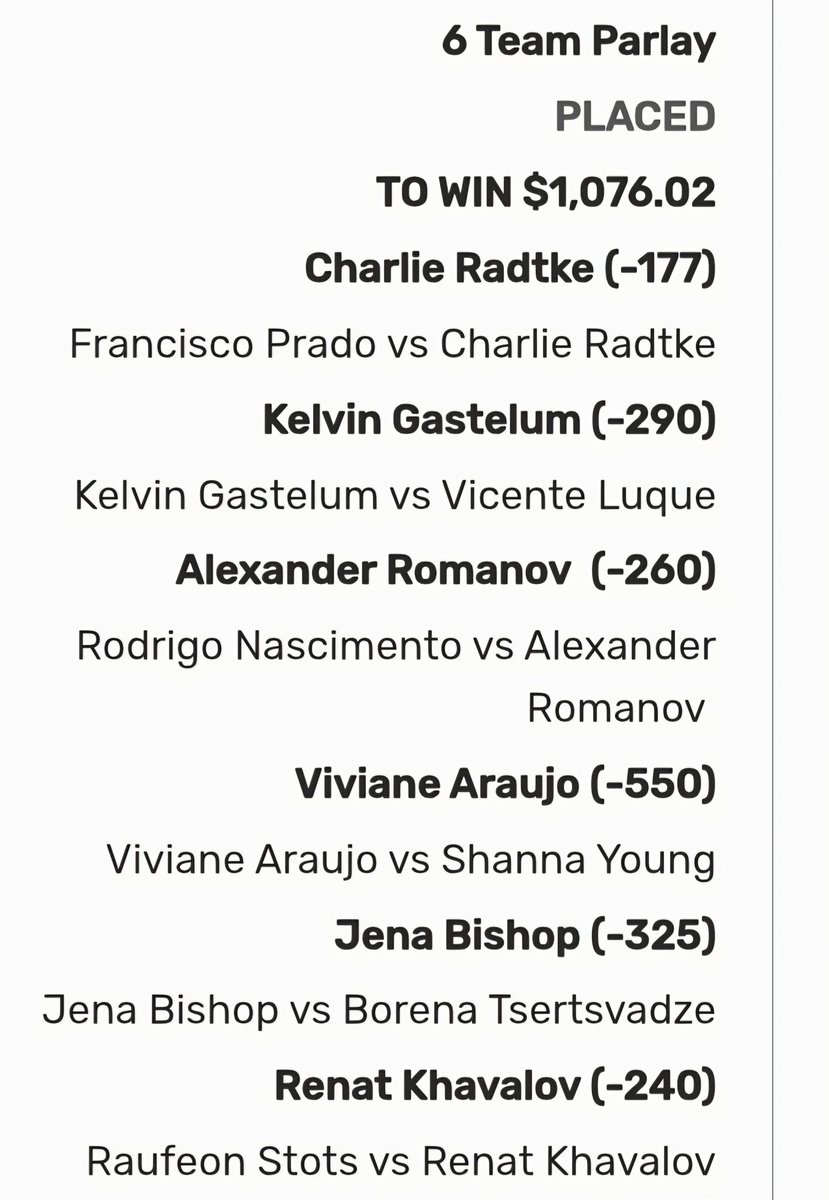 6 Team Parlay

PLACED

TO WIN $1,076.02

Charlie Radtke (-177)

Francisco Prado vs Charlie Radtke

Kelvin Gastelum (-290)

Kelvin Gastelum vs Vicente Luque

Alexander Romanov (-260)

Rodrigo Nascimento vs Alexander Romanov

Viviane Araujo (-550)

Viviane Araujo vs Shanna Young

Jena Bishop (-325)

Jena Bishop vs Borena Tsertsvadze

Renat Khavalov (-240)

Raufeon Stots vs Renat Khavalov